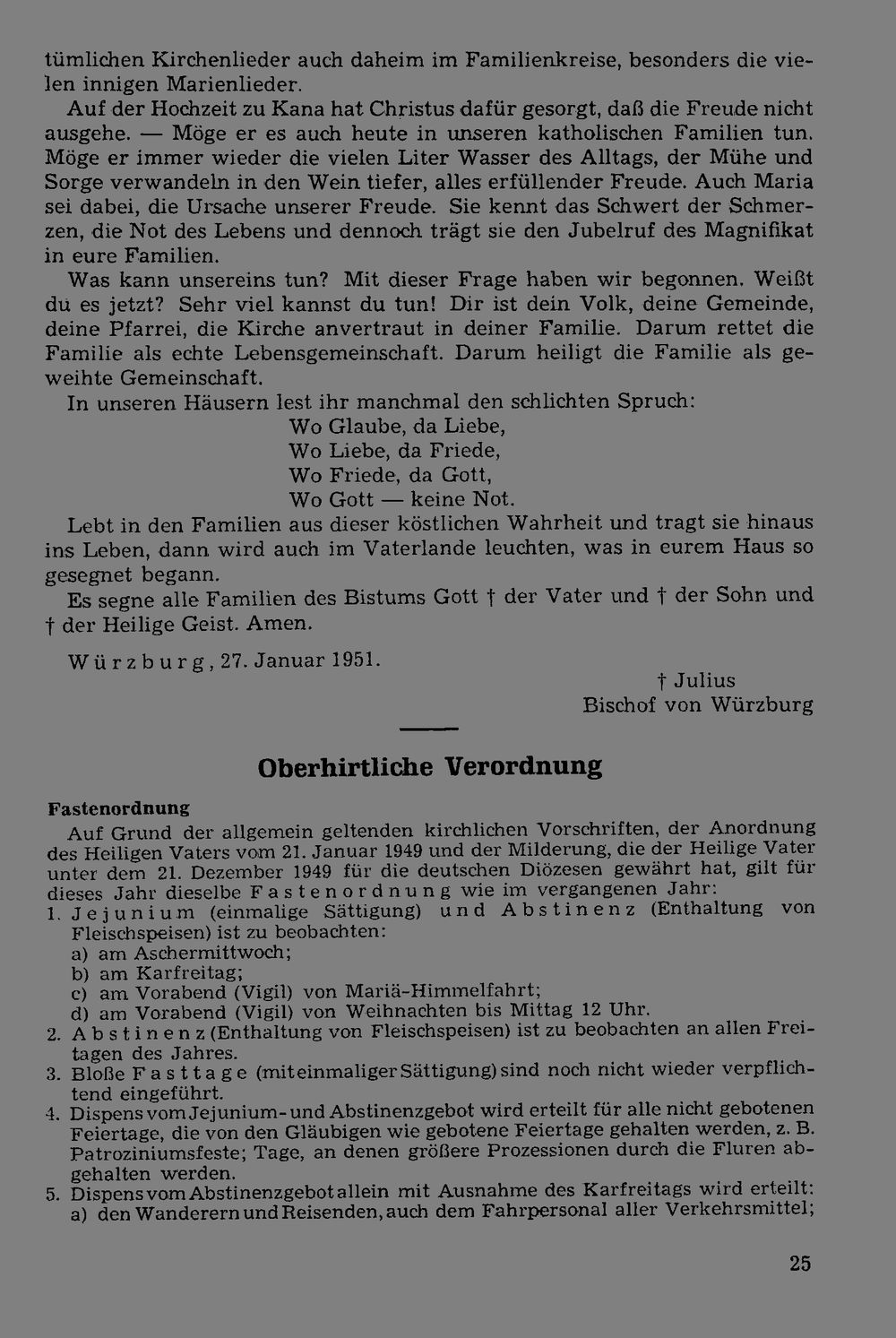 tümlichen Kirchenlieder auch daheim im Familienkreise, besonders die vielen innigen Marienlieder.

Auf der Hochzeit zu Kana hat Christus dafür gesorgt, daß die Freude nicht ausgehe. — Möge er es auch heute in unseren katholischen Familien tun. Möge er immer wieder die vielen Liter Wasser des Alltags, der Mühe und Sorge verwandeln in den Wein tiefer, alles erfüllender Freude. Auch Maria sei dabei, die Ursache unserer Freude. Sie kennt das Schwert der Schmerzen, die Not des Lebens und dennoch trägt sie den Jubelruf des Magnifikat in eure Familien.

Was kann unsereins tun? Mit dieser Frage haben wir begonnen. Weißt du es jetzt? Sehr viel kannst du tun! Dir ist dein Volk, deine Gemeinde, deine Pfarrei, die Kirche anvertraut in deiner Familie. Darum rettet die Familie als echte Lebensgemeinschaft. Darum heiligt die Familie als geweihte Gemeinschaft.

In unseren Häusern lest ihr manchmal den schlichten Spruch:
Wo Glaube, da Liebe,
Wo Liebe, da Friede,
Wo Friede, da Gott,
Wo Gott — keine Not.

Lebt in den Familien aus dieser köstlichen Wahrheit und tragt sie hinaus ins Leben, dann wird auch im Vaterlande leuchten, was in eurem Haus so gesegnet begann.

Es segne alle Familien des Bistums Gott † der Vater und † der Sohn und † der Heilige Geist. Amen.

Würzburg, 27. Januar 1951.

† Julius
Bischof von Würzburg

Oberhirtliche Verordnung

Fastenordnung

Auf Grund der allgemein geltenden kirchlichen Vorschriften, der Anordnung des Heiligen Vaters vom 21. Januar 1949 und der Milderung, die der Heilige Vater unter dem 21. Dezember 1949 für die deutschen Diözesen gewährt hat, gilt für dieses Jahr dieselbe Fastenordnung wie im vergangenen Jahr:

1. Jejunium (einmalige Sättigung) und Abstinenz (Enthaltung von Fleischspeisen) ist zu beobachten:
a) am Aschermittwoch;
b) am Karfreitag;
c) am Vorabend (Vigil) von Mariä-Himmelfahrt;
d) am Vorabend (Vigil) von Weihnachten bis Mittag 12 Uhr.
2. Abstinenz (Enthaltung von Fleischspeisen) ist zu beobachten an allen Freitagen des Jahres.
3. Bloße Fasttage (mit einmaliger Sättigung) sind noch nicht wieder verpflichtend eingeführt.
4. Dispens vom Jejunium- und Abstinenzgebot wird erteilt für alle nicht gebotenen Feiertage, die von den Gläubigen wie gebotene Feiertage gehalten werden, z. B. Patroziniumsfeste; Tage, an denen größere Prozessionen durch die Fluren abgehalten werden.
5. Dispens vom Abstinenzgebot allein mit Ausnahme des Karfreitags wird erteilt:
a) den Wanderern und Reisenden, auch dem Fahrpersonal aller Verkehrsmittel;

25